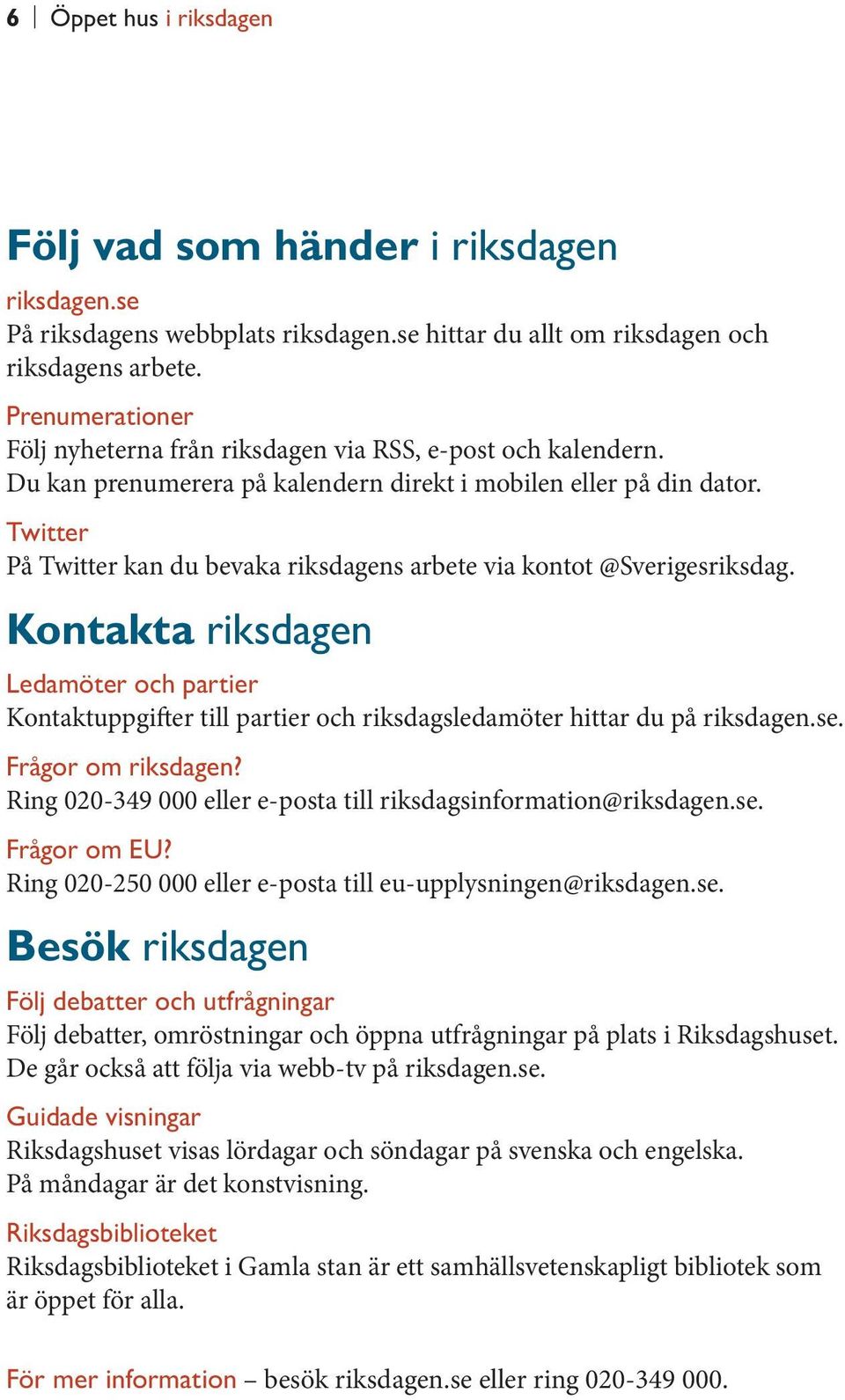 6 | Öppet hus i riksdagen

Följ vad som händer i riksdagen

riksdagen.se
På riksdagens webbplats riksdagen.se hittar du allt om riksdagen och riksdagens arbete.

Prenumerationer
Följ nyheterna från riksdagen via RSS, e-post och kalendern. Du kan prenumerera på kalendern direkt i mobilen eller på din dator.

Twitter
På Twitter kan du bevaka riksdagens arbete via kontot @Sverigesriksdag.

Kontakta riksdagen

Ledamöter och partier
Kontaktuppgifter till partier och riksdagsledamöter hittar du på riksdagen.se.

Frågor om riksdagen?
Ring 020-349 000 eller e-posta till riksdagsinformation@riksdagen.se.

Frågor om EU?
Ring 020-250 000 eller e-posta till eu-upplysningen@riksdagen.se.

Besök riksdagen

Följ debatter och utfrågningar
Följ debatter, omröstningar och öppna utfrågningar på plats i Riksdagshuset. De går också att följa via webb-tv på riksdagen.se.

Guidade visningar
Riksdagshuset visas lördagar och söndagar på svenska och engelska. På måndagar är det konstvisning.

Riksdagsbiblioteket
Riksdagsbiblioteket i Gamla stan är ett samhällsvetenskapligt bibliotek som är öppet för alla.

För mer information – besök riksdagen.se eller ring 020-349 000.